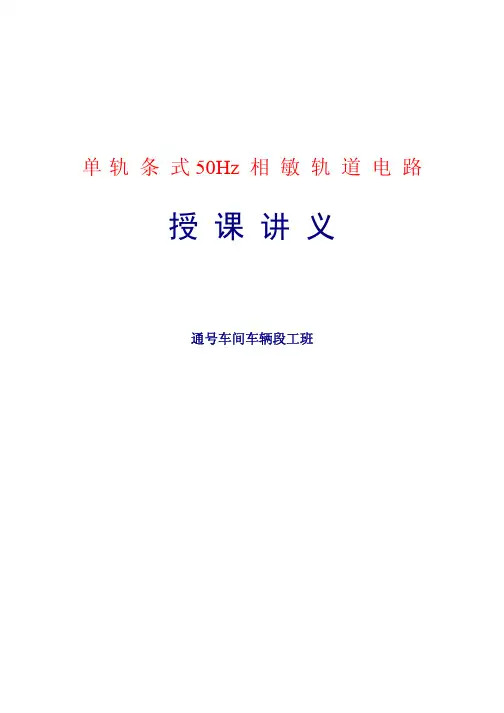 单轨条式50Hz相敏轨道电路

授课讲义

通号车间车辆段工班